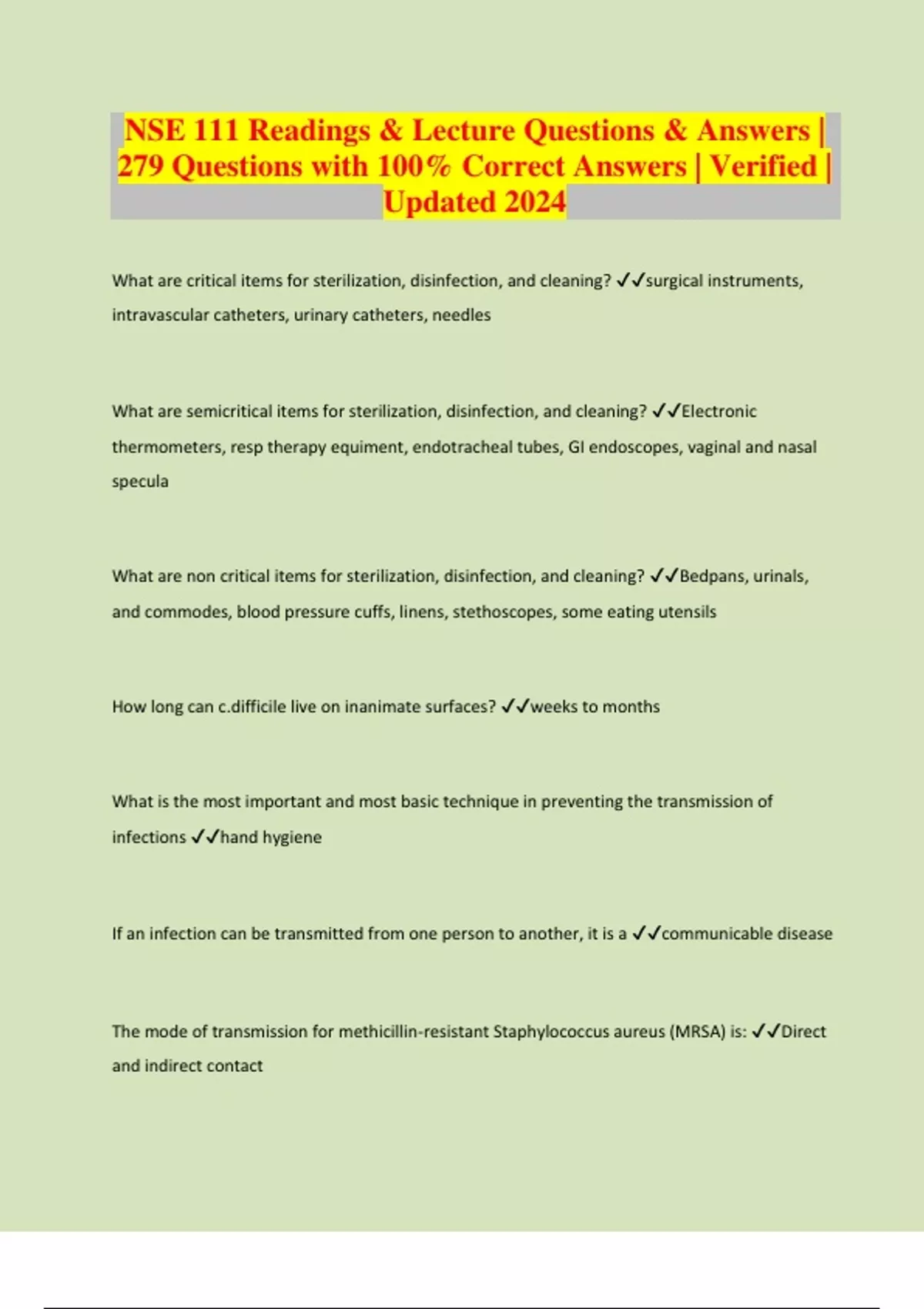 NSE 111 Readings & Lecture Questions & Answers | 279 Questions with 100% Correct Answers | Verified | Updated 2024

What are critical items for sterilization, disinfection, and cleaning? ✓✓surgical instruments, intravascular catheters, urinary catheters, needles

What are semicritical items for sterilization, disinfection, and cleaning? ✓✓Electronic thermometers, resp therapy equiment, endotracheal tubes, GI endoscopes, vaginal and nasal specula

What are non critical items for sterilization, disinfection, and cleaning? ✓✓Bedpans, urinals, and commodes, blood pressure cuffs, linens, stethoscopes, some eating utensils

How long can c.difficile live on inanimate surfaces? ✓✓weeks to months

What is the most important and most basic technique in preventing the transmission of infections ✓✓hand hygiene

If an infection can be transmitted from one person to another, it is a ✓✓communicable disease

The mode of transmission for methicillin-resistant Staphylococcus aureus (MRSA) is: ✓✓Direct and indirect contact